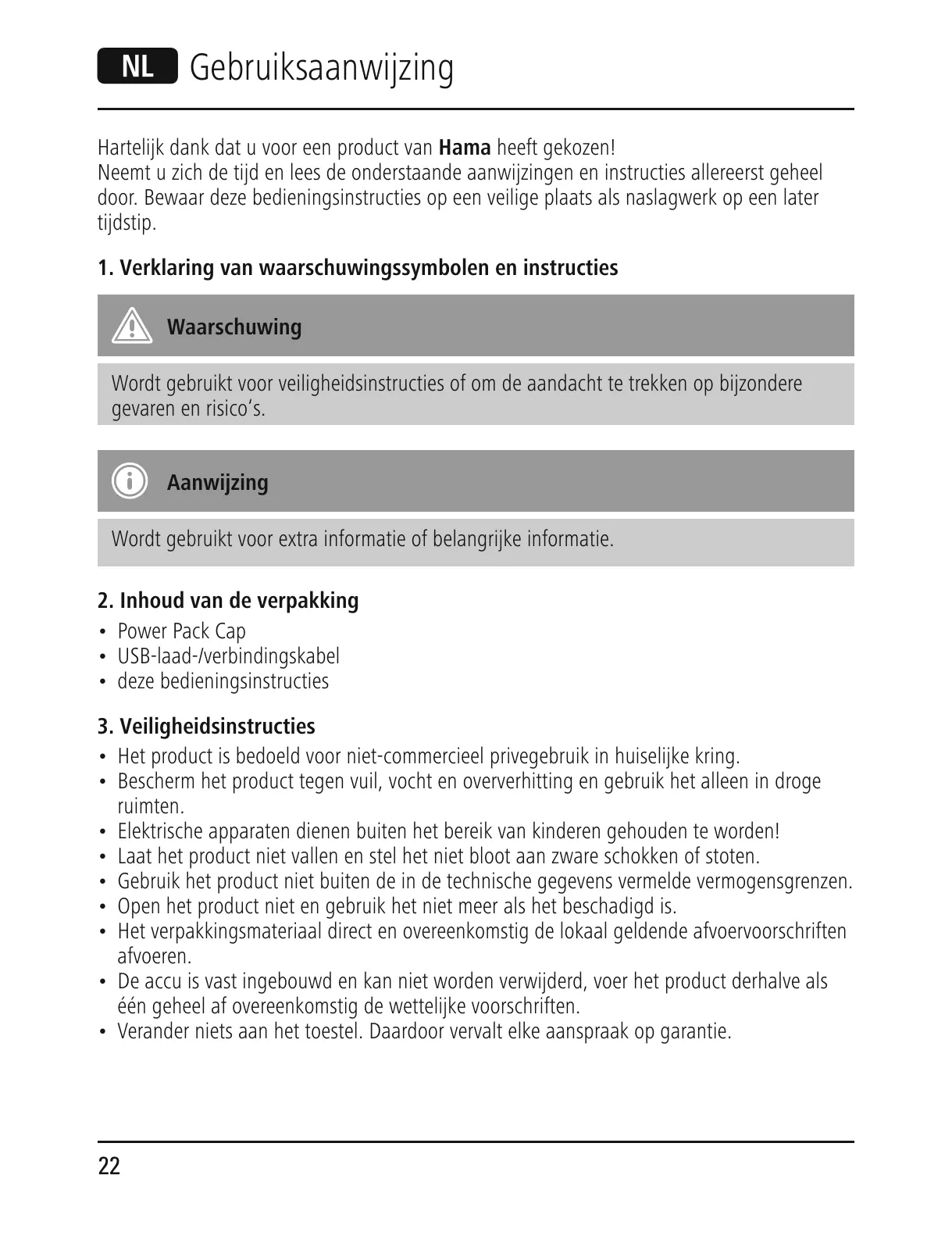 NL Gebruiksaanwijzing

Hartelijk dank dat u voor een product van Hama heeft gekozen!
Neemt u zich de tijd en lees de onderstaande aanwijzingen en instructies allereerst geheel door. Bewaar deze bedieningsinstructies op een veilige plaats als naslagwerk op een later tijdstip.

1. Verklaring van waarschuwingssymbolen en instructies

Waarschuwing

Wordt gebruikt voor veiligheidsinstructies of om de aandacht te trekken op bijzondere gevaren en risico's.

Aanwijzing

Wordt gebruikt voor extra informatie of belangrijke informatie.

2. Inhoud van de verpakking
• Power Pack Cap
• USB-laad-/verbindingskabel
• deze bedieningsinstructies

3. Veiligheidsinstructies
• Het product is bedoeld voor niet-commercieel privegebruik in huiselijke kring.
• Bescherm het product tegen vuil, vocht en oververhitting en gebruik het alleen in droge ruimten.
• Elektrische apparaten dienen buiten het bereik van kinderen gehouden te worden!
• Laat het product niet vallen en stel het niet bloot aan zware schokken of stoten.
• Gebruik het product niet buiten de in de technische gegevens vermelde vermogensgrenzen.
• Open het product niet en gebruik het niet meer als het beschadigd is.
• Het verpakkingsmateriaal direct en overeenkomstig de lokaal geldende afvoervoorschriften afvoeren.
• De accu is vast ingebouwd en kan niet worden verwijderd, voer het product derhalve als één geheel af overeenkomstig de wettelijke voorschriften.
• Verander niets aan het toestel. Daardoor vervalt elke aanspraak op garantie.

22